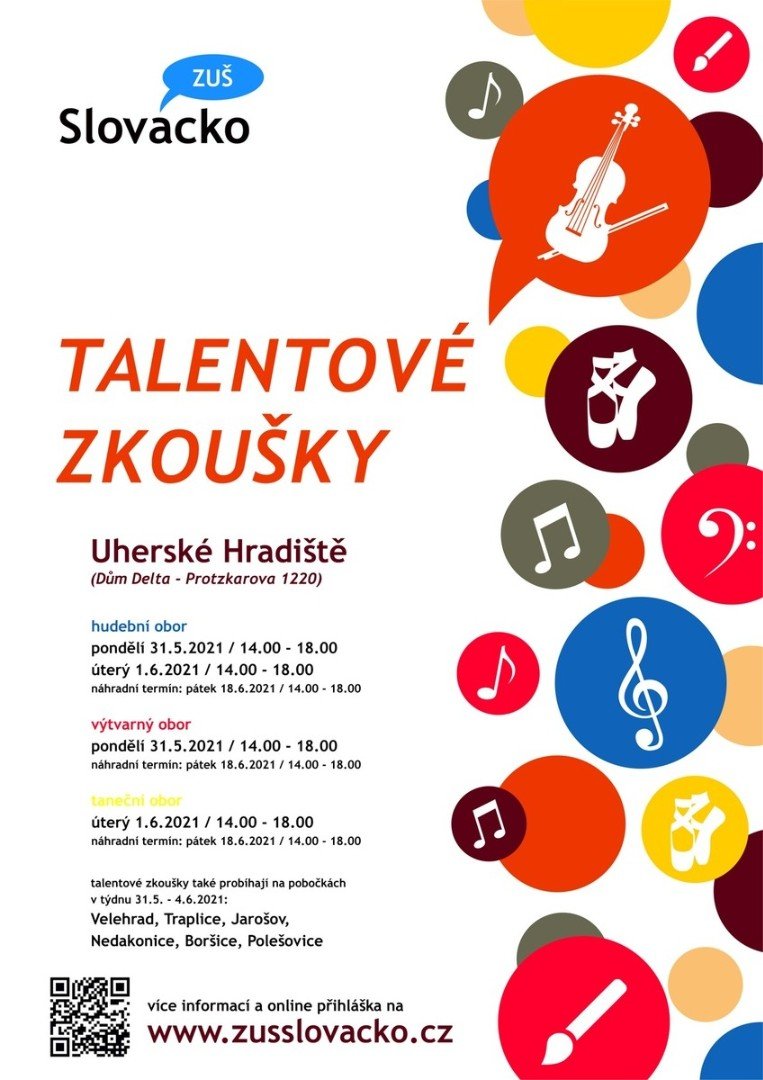 ZUŠ
Slovacko

TALENTOVÉ ZKOUŠKY

Uherské Hradiště
(Dům Delta - Protzkarova 1220)

hudební obor
pondělí 31.5.2021 / 14.00 - 18.00
úterý 1.6.2021 / 14.00 - 18.00
náhradní termín: pátek 18.6.2021 / 14.00 - 18.00

výtvarný obor
pondělí 31.5.2021 / 14.00 - 18.00
náhradní termín: pátek 18.6.2021 / 14.00 - 18.00

taneční obor
úterý 1.6.2021 / 14.00 - 18.00
náhradní termín: pátek 18.6.2021 / 14.00 - 18.00

talentové zkoušky také probíhají na pobočkách v týdnu 31.5. - 4.6.2021:
Velehrad, Traplice, Jarošov, Nedakonice, Boršice, Polešovice

více informací a online přihláška na
www.zusslovacko.cz